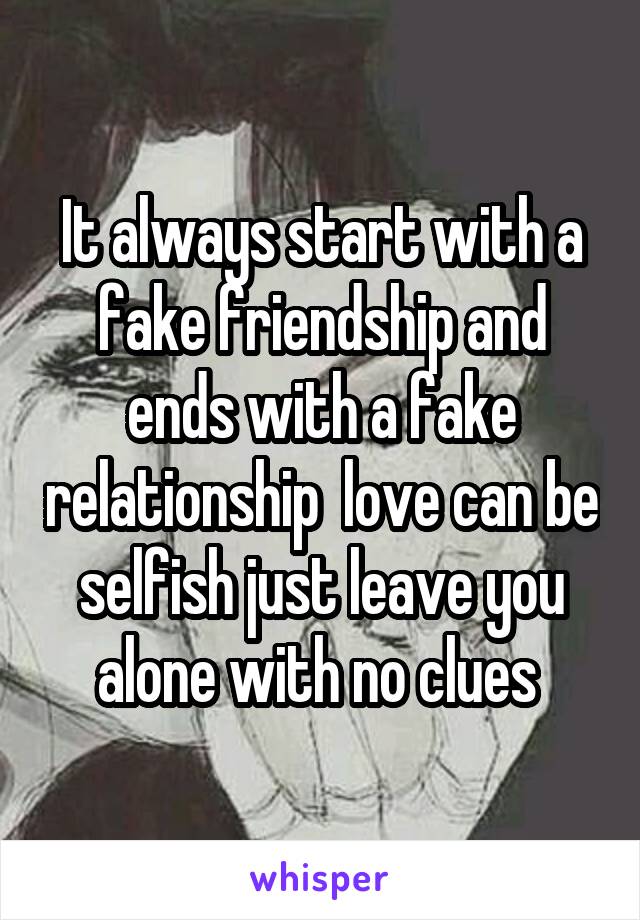 It always start with a fake friendship and ends with a fake relationship  love can be selfish just leave you alone with no clues

whisper